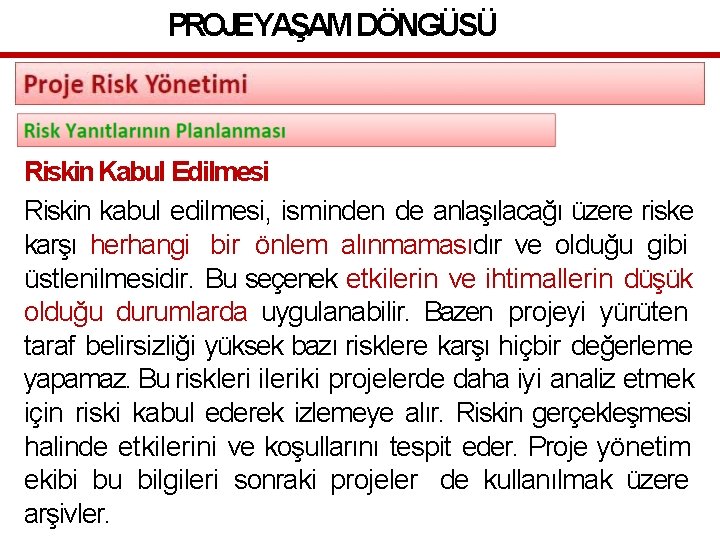 PROJE YAŞAM DÖNGÜSÜ

Proje Risk Yönetimi

Risk Yanıtlarının Planlanması

Riskin Kabul Edilmesi

Riskin kabul edilmesi, isminden de anlaşılacağı üzere riske karşı herhangi bir önlem alınmamasıdır ve olduğu gibi üstlenilmesidir. Bu seçenek etkilerin ve ihtimallerin düşük olduğu durumlarda uygulanabilir. Bazen projeyi yürüten taraf belirsizliği yüksek bazı risklere karşı hiçbir değerleme yapamaz. Bu riskleri ileriki projelerde daha iyi analiz etmek için riski kabul ederek izlemeye alır. Riskin gerçekleşmesi halinde etkilerini ve koşullarını tespit eder. Proje yönetim ekibi bu bilgileri sonraki projeler de kullanılmak üzere arşivler.